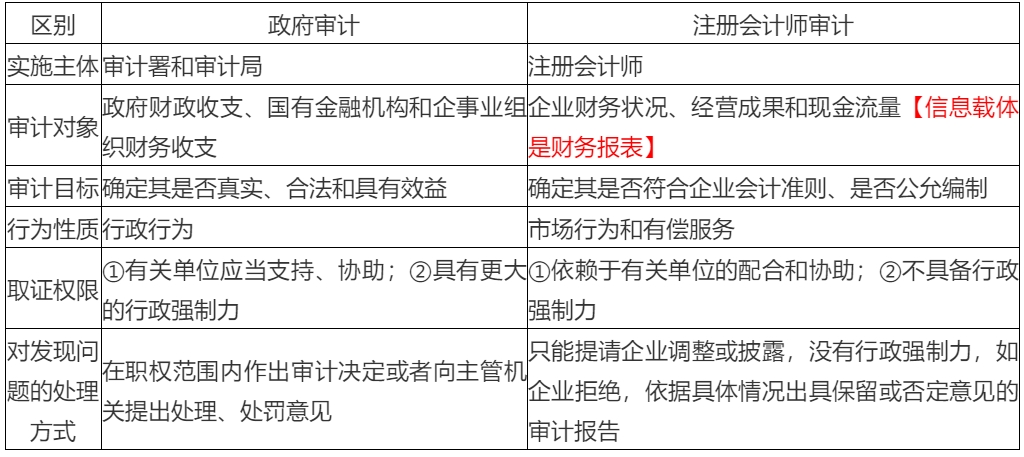 | 区别 | 政府审计 | 注册会计师审计 |
|---|---|---|
| 实施主体 | 审计署和审计局 | 注册会计师 |
| 审计对象 | 政府财政收支、国有金融机构和企事业组织财务收支 | 企业财务状况、经营成果和现金流量【信息载体是财务报表】 |
| 审计目标 | 确定其是否真实、合法和具有效益 | 确定其是否符合企业会计准则、是否公允编制 |
| 行为性质 | 行政行为 | 市场行为和有偿服务 |
| 取证权限 | ①有关单位应当支持、协助；②具有更大的行政强制力 | ①依赖于有关单位的配合和协助；②不具备行政强制力 |
| 对发现问题的处理方式 | 在职权范围内作出审计决定或者向主管机关提出处理、处罚意见 | 只能提请企业调整或披露，没有行政强制力，如企业拒绝，依据具体情况出具保留或否定意见的审计报告 |